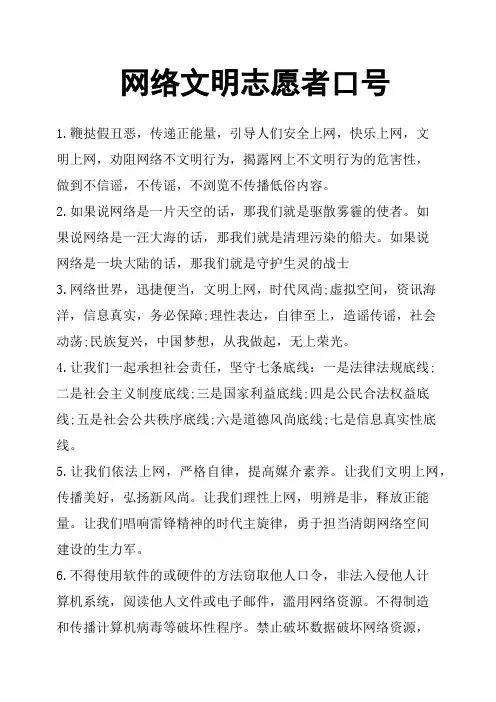 网络文明志愿者口号

1.鞭挞假丑恶，传递正能量，引导人们安全上网，快乐上网，文明上网，劝阻网络不文明行为，揭露网上不文明行为的危害性，做到不信谣，不传谣，不浏览不传播低俗内容。

2.如果说网络是一片天空的话，那我们就是驱散雾霾的使者。如果说网络是一汪大海的话，那我们就是清理污染的船夫。如果说网络是一块大陆的话，那我们就是守护生灵的战士

3.网络世界，迅捷便当，文明上网，时代风尚;虚拟空间，资讯海洋，信息真实，务必保障;理性表达，自律至上，造谣传谣，社会动荡;民族复兴，中国梦想，从我做起，无上荣光。

4.让我们一起承担社会责任，坚守七条底线：一是法律法规底线;二是社会主义制度底线;三是国家利益底线;四是公民合法权益底线;五是社会公共秩序底线;六是道德风尚底线;七是信息真实性底线。

5.让我们依法上网，严格自律，提高媒介素养。让我们文明上网，传播美好，弘扬新风尚。让我们理性上网，明辨是非，释放正能量。让我们唱响雷锋精神的时代主旋律，勇于担当清朗网络空间建设的生力军。

6.不得使用软件的或硬件的方法窃取他人口令，非法入侵他人计算机系统，阅读他人文件或电子邮件，滥用网络资源。不得制造和传播计算机病毒等破坏性程序。禁止破坏数据破坏网络资源，